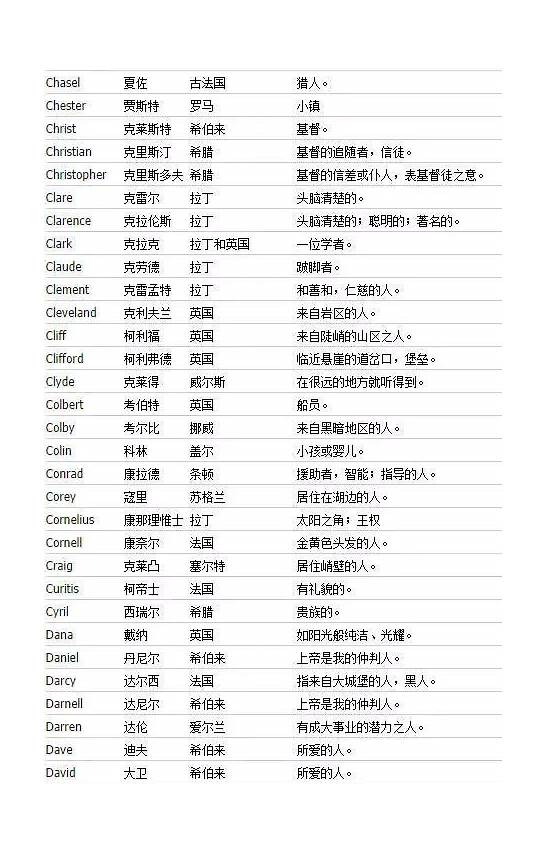 | | | | |
|---|---|---|---|
| Chasel | 夏佐 | 古法国 | 猎人。 |
| Chester | 贾斯特 | 罗马 | 小镇 |
| Christ | 克莱斯特 | 希伯来 | 基督。 |
| Christian | 克里斯汀 | 希腊 | 基督的追随者，信徒。 |
| Christopher | 克里斯多夫 | 希腊 | 基督的信差或仆人，表基督徒之意。 |
| Clare | 克雷尔 | 拉丁 | 头脑清楚的。 |
| Clarence | 克拉伦斯 | 拉丁 | 头脑清楚的；聪明的；著名的。 |
| Clark | 克拉克 | 拉丁和英国 | 一位学者。 |
| Claude | 克劳德 | 拉丁 | 跛脚者。 |
| Clement | 克雷孟特 | 拉丁 | 和善和，仁慈的人。 |
| Cleveland | 克利夫兰 | 英国 | 来自岩区的人。 |
| Cliff | 柯利福 | 英国 | 来自陡峭的山区之人。 |
| Clifford | 柯利弗德 | 英国 | 临近悬崖的道岔口，堡垒。 |
| Clyde | 克莱得 | 威尔斯 | 在很远的地方就听得到。 |
| Colbert | 考伯特 | 英国 | 船员。 |
| Colby | 考尔比 | 挪威 | 来自黑暗地区的人。 |
| Colin | 科林 | 盖尔 | 小孩或婴儿。 |
| Conrad | 康拉德 | 条顿 | 援助者，智能；指导的人。 |
| Corey | 寇里 | 苏格兰 | 居住在湖边的人。 |
| Cornelius | 康那理惟士 | 拉丁 | 太阳之角；王权 |
| Cornell | 康奈尔 | 法国 | 金黄色头发的人。 |
| Craig | 克莱凸 | 塞尔特 | 居住峭壁的人。 |
| Curitis | 柯帝士 | 法国 | 有礼貌的。 |
| Cyril | 西瑞尔 | 希腊 | 贵族的。 |
| Dana | 戴纳 | 英国 | 如阳光般纯洁、光耀。 |
| Daniel | 丹尼尔 | 希伯来 | 上帝是我的仲判人。 |
| Darcy | 达尔西 | 法国 | 指来自大城堡的人，黑人。 |
| Darnell | 达尼尔 | 希伯来 | 上帝是我的仲判人。 |
| Darren | 达伦 | 爱尔兰 | 有成大事业的潜力之人。 |
| Dave | 迪夫 | 希伯来 | 所爱的人。 |
| David | 大卫 | 希伯来 | 所爱的人。 |